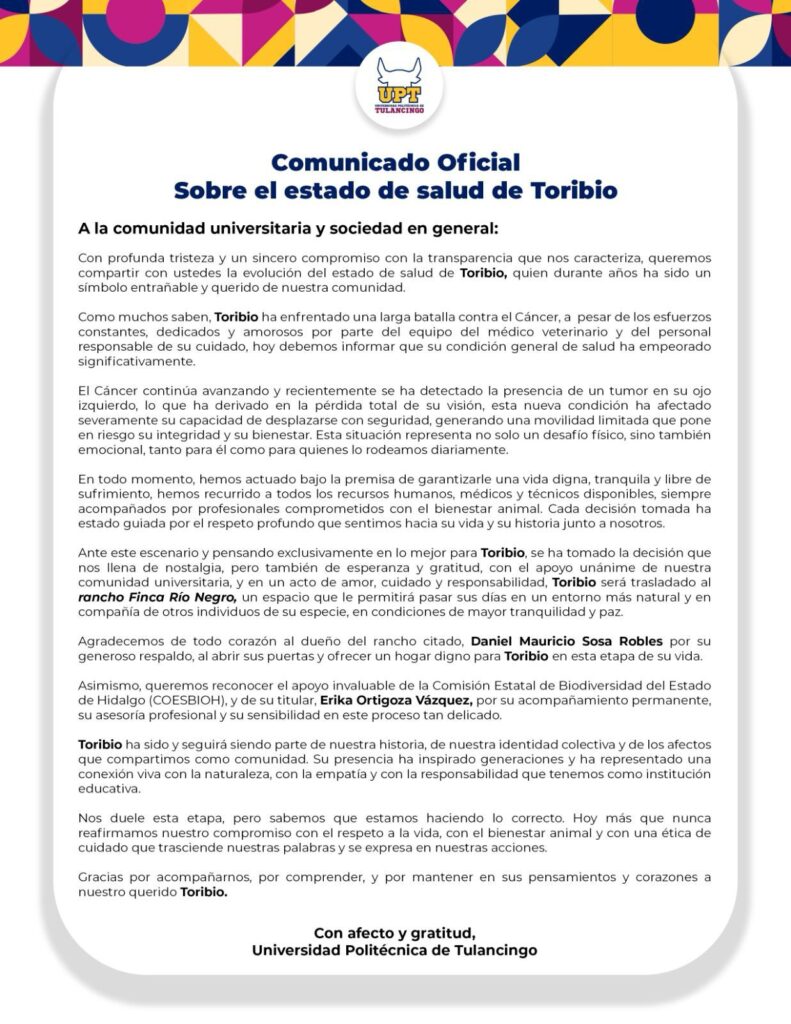 UPT
UNIVERSIDAD POLITÉCNICA DE
TULANCINGO

Comunicado Oficial
Sobre el estado de salud de Toribio

A la comunidad universitaria y sociedad en general:

Con profunda tristeza y un sincero compromiso con la transparencia que nos caracteriza, queremos compartir con ustedes la evolución del estado de salud de Toribio, quien durante años ha sido un símbolo entrañable y querido de nuestra comunidad.

Como muchos saben, Toribio ha enfrentado una larga batalla contra el Cáncer, a pesar de los esfuerzos constantes, dedicados y amorosos por parte del equipo del médico veterinario y del personal responsable de su cuidado, hoy debemos informar que su condición general de salud ha empeorado significativamente.

El Cáncer continúa avanzando y recientemente se ha detectado la presencia de un tumor en su ojo izquierdo, lo que ha derivado en la pérdida total de su visión, esta nueva condición ha afectado severamente su capacidad de desplazarse con seguridad, generando una movilidad limitada que pone en riesgo su integridad y su bienestar. Esta situación representa no solo un desafío físico, sino también emocional, tanto para él como para quienes lo rodeamos diariamente.

En todo momento, hemos actuado bajo la premisa de garantizarle una vida digna, tranquila y libre de sufrimiento, hemos recurrido a todos los recursos humanos, médicos y técnicos disponibles, siempre acompañados por profesionales comprometidos con el bienestar animal. Cada decisión tomada ha estado guiada por el respeto profundo que sentimos hacia su vida y su historia junto a nosotros.

Ante este escenario y pensando exclusivamente en lo mejor para Toribio, se ha tomado la decisión que nos llena de nostalgia, pero también de esperanza y gratitud, con el apoyo unánime de nuestra comunidad universitaria, y en un acto de amor, cuidado y responsabilidad, Toribio será trasladado al rancho Finca Río Negro, un espacio que le permitirá pasar sus días en un entorno más natural y en compañía de otros individuos de su especie, en condiciones de mayor tranquilidad y paz.

Agradecemos de todo corazón al dueño del rancho citado, Daniel Mauricio Sosa Robles por su generoso respaldo, al abrir sus puertas y ofrecer un hogar digno para Toribio en esta etapa de su vida.

Asimismo, queremos reconocer el apoyo invaluable de la Comisión Estatal de Biodiversidad del Estado de Hidalgo (COESBIOH), y de su titular, Erika Ortigoza Vázquez, por su acompañamiento permanente, su asesoría profesional y su sensibilidad en este proceso tan delicado.

Toribio ha sido y seguirá siendo parte de nuestra historia, de nuestra identidad colectiva y de los afectos que compartimos como comunidad. Su presencia ha inspirado generaciones y ha representado una conexión viva con la naturaleza, con la empatía y con la responsabilidad que tenemos como institución educativa.

Nos duele esta etapa, pero sabemos que estamos haciendo lo correcto. Hoy más que nunca reafirmamos nuestro compromiso con el respeto a la vida, con el bienestar animal y con una ética de cuidado que trasciende nuestras palabras y se expresa en nuestras acciones.

Gracias por acompañarnos, por comprender, y por mantener en sus pensamientos y corazones a nuestro querido Toribio.

Con afecto y gratitud,
Universidad Politécnica de Tulancingo